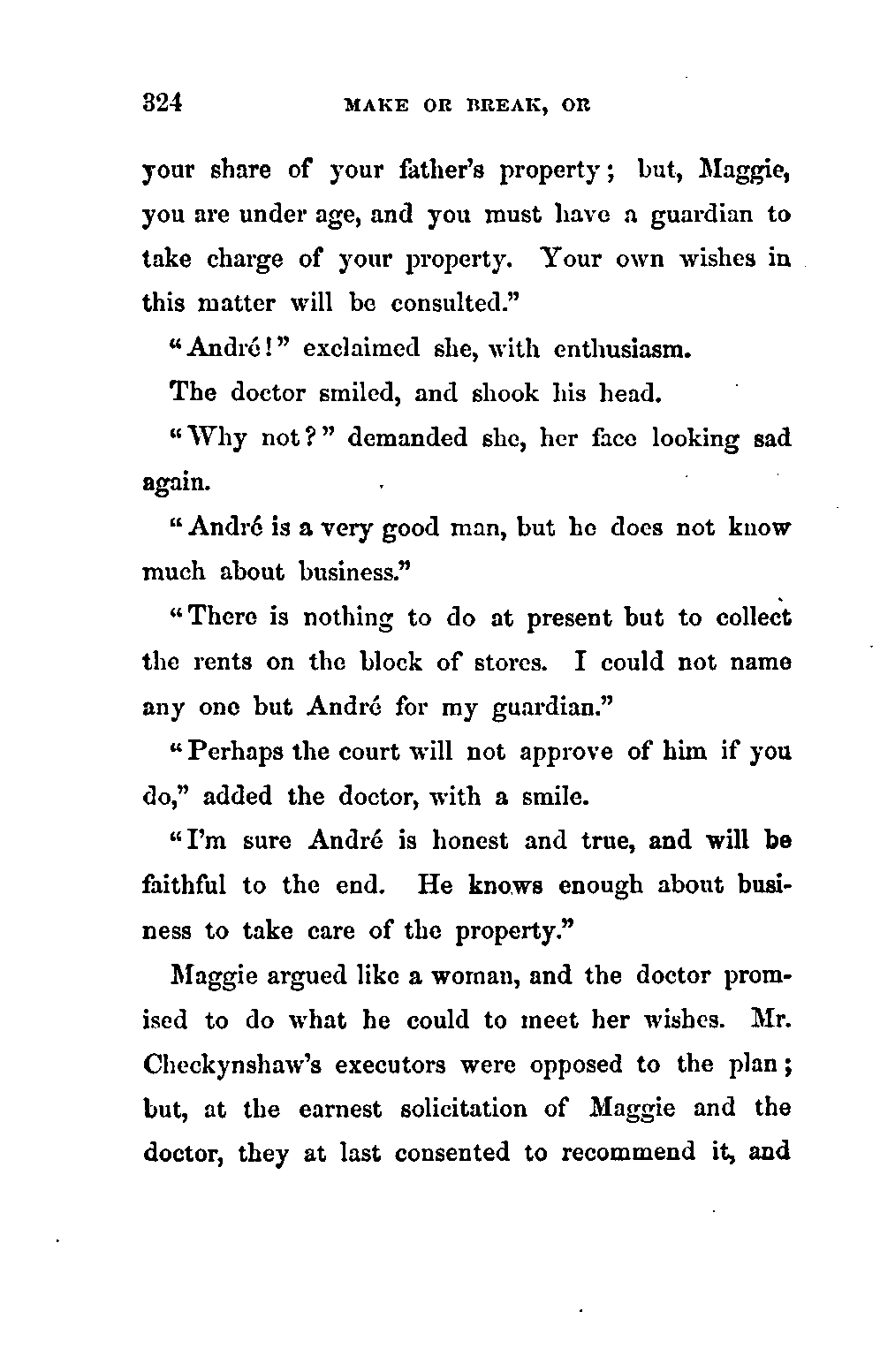 324 MAKE OR BREAK, OR

your share of your father's property; but, Maggie, you are under age, and you must have a guardian to take charge of your property. Your own wishes in this matter will be consulted."

"André!" exclaimed she, with enthusiasm.

The doctor smiled, and shook his head.

"Why not?" demanded she, her face looking sad again.

"André is a very good man, but he does not know much about business."

"There is nothing to do at present but to collect the rents on the block of stores. I could not name any one but André for my guardian."

"Perhaps the court will not approve of him if you do," added the doctor, with a smile.

"I'm sure André is honest and true, and will be faithful to the end. He knows enough about business to take care of the property."

Maggie argued like a woman, and the doctor promised to do what he could to meet her wishes. Mr. Checkynshaw's executors were opposed to the plan; but, at the earnest solicitation of Maggie and the doctor, they at last consented to recommend it, and